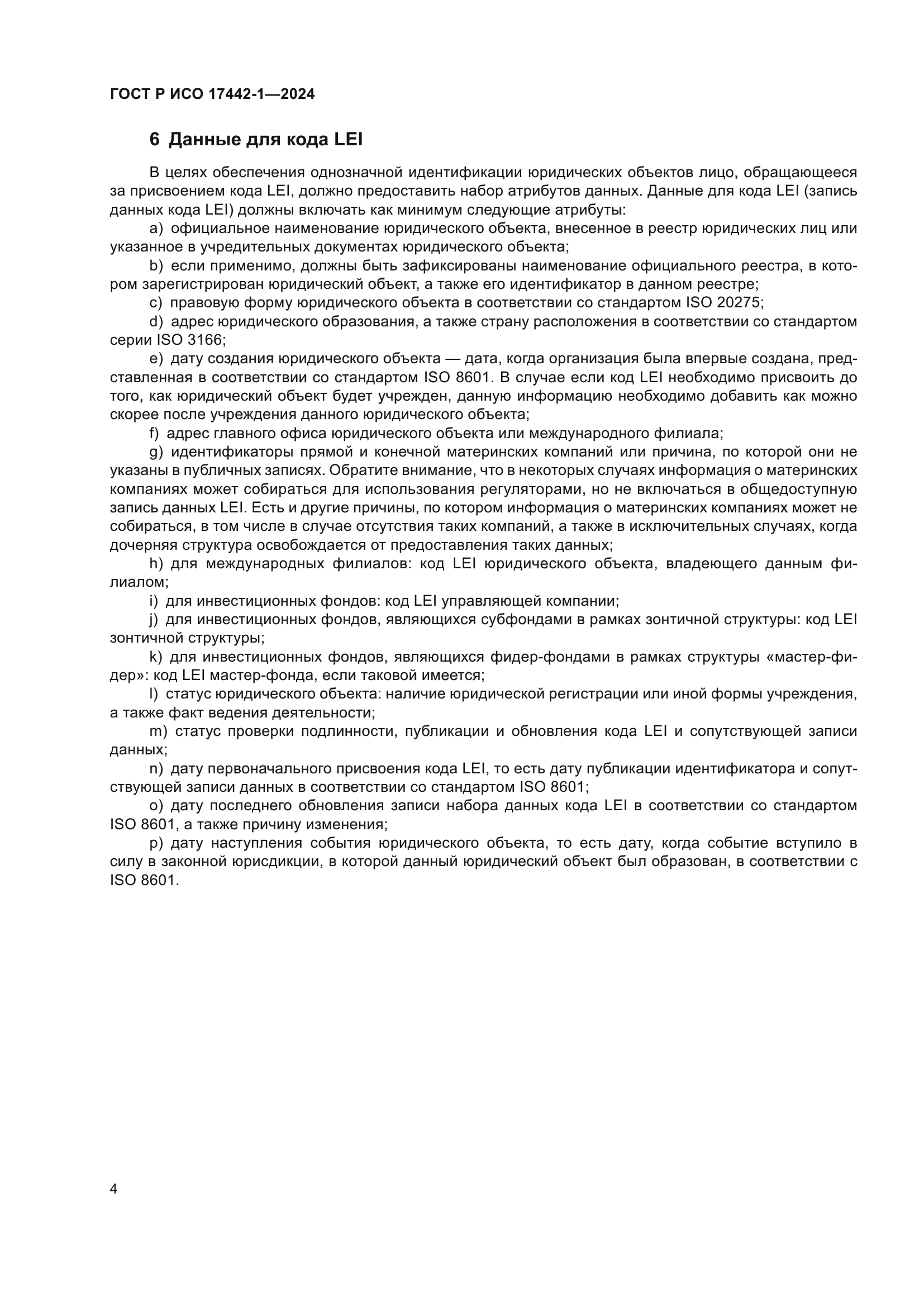 ГОСТ Р ИСО 17442-1—2024

6 Данные для кода LEI

В целях обеспечения однозначной идентификации юридических объектов лицо, обращающееся за присвоением кода LEI, должно предоставить набор атрибутов данных. Данные для кода LEI (запись данных кода LEI) должны включать как минимум следующие атрибуты:

a) официальное наименование юридического объекта, внесенное в реестр юридических лиц или указанное в учредительных документах юридического объекта;

b) если применимо, должны быть зафиксированы наименование официального реестра, в котором зарегистрирован юридический объект, а также его идентификатор в данном реестре;

c) правовую форму юридического объекта в соответствии со стандартом ISO 20275;

d) адрес юридического образования, а также страну расположения в соответствии со стандартом серии ISO 3166;

e) дату создания юридического объекта — дата, когда организация была впервые создана, представленная в соответствии со стандартом ISO 8601. В случае если код LEI необходимо присвоить до того, как юридический объект будет учрежден, данную информацию необходимо добавить как можно скорее после учреждения данного юридического объекта;

f) адрес главного офиса юридического объекта или международного филиала;

g) идентификаторы прямой и конечной материнских компаний или причина, по которой они не указаны в публичных записях. Обратите внимание, что в некоторых случаях информация о материнских компаниях может собираться для использования регуляторами, но не включаться в общедоступную запись данных LEI. Есть и другие причины, по котором информация о материнских компаниях может не собираться, в том числе в случае отсутствия таких компаний, а также в исключительных случаях, когда дочерняя структура освобождается от предоставления таких данных;

h) для международных филиалов: код LEI юридического объекта, владеющего данным филиалом;

i) для инвестиционных фондов: код LEI управляющей компании;

j) для инвестиционных фондов, являющихся субфондами в рамках зонтичной структуры: код LEI зонтичной структуры;

k) для инвестиционных фондов, являющихся фидер-фондами в рамках структуры «мастер-фидер»: код LEI мастер-фонда, если таковой имеется;

l) статус юридического объекта: наличие юридической регистрации или иной формы учреждения, а также факт ведения деятельности;

m) статус проверки подлинности, публикации и обновления кода LEI и сопутствующей записи данных;

n) дату первоначального присвоения кода LEI, то есть дату публикации идентификатора и сопутствующей записи данных в соответствии со стандартом ISO 8601;

o) дату последнего обновления записи набора данных кода LEI в соответствии со стандартом ISO 8601, а также причину изменения;

p) дату наступления события юридического объекта, то есть дату, когда событие вступило в силу в законной юрисдикции, в которой данный юридический объект был образован, в соответствии с ISO 8601.

4